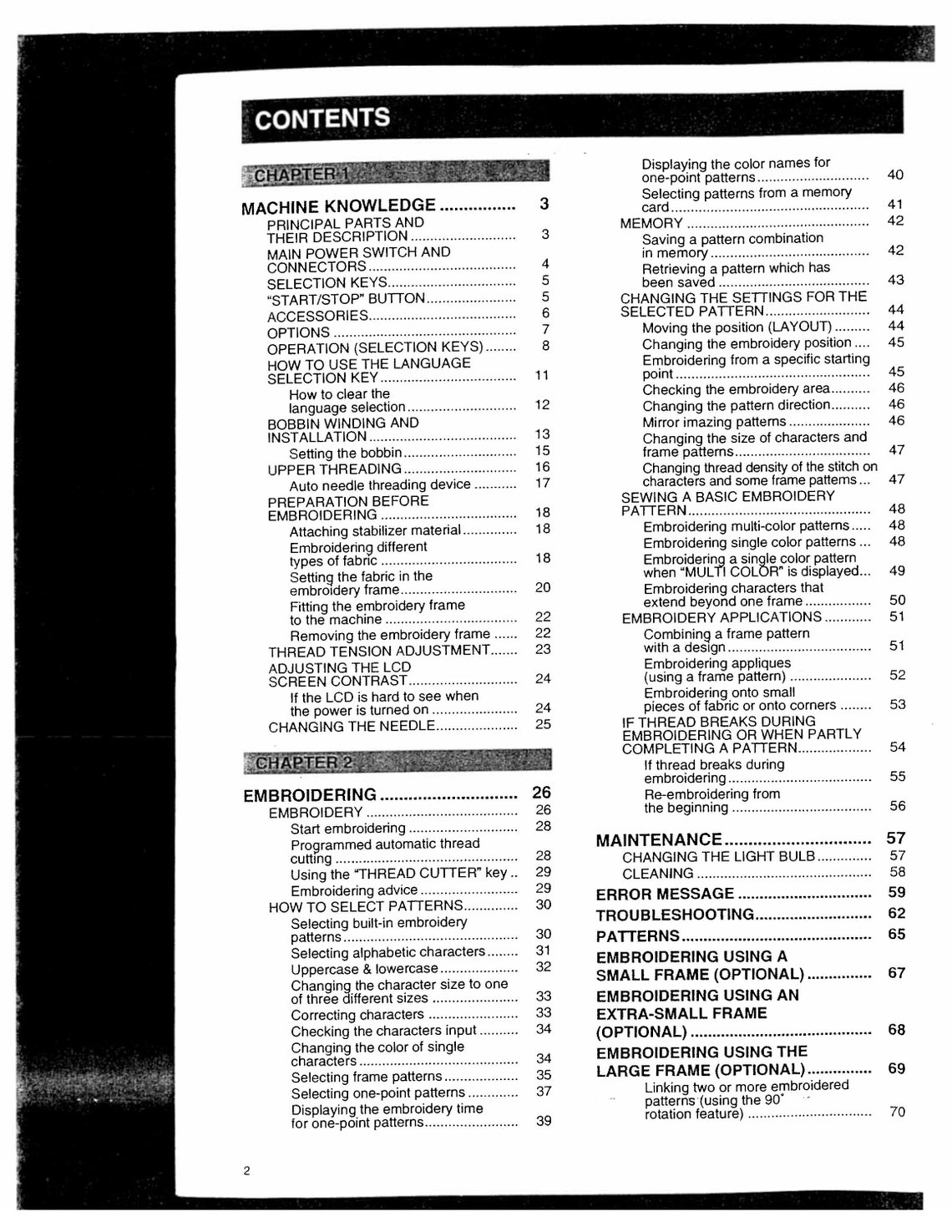 CONTENTS

CHAPTER 1

MACHINE KNOWLEDGE 3
PRINCIPAL PARTS AND THEIR DESCRIPTION 3
MAIN POWER SWITCH AND CONNECTORS 4
SELECTION KEYS 5
"START/STOP" BUTTON 5
ACCESSORIES 6
OPTIONS 7
OPERATION (SELECTION KEYS) 8
HOW TO USE THE LANGUAGE SELECTION KEY 11
How to clear the language selection 12
BOBBIN WINDING AND INSTALLATION 13
Setting the bobbin 15
UPPER THREADING 16
Auto needle threading device 17
PREPARATION BEFORE EMBROIDERING 18
Attaching stabilizer material 18
Embroidering different types of fabric 18
Setting the fabric in the embroidery frame 20
Fitting the embroidery frame to the machine 22
Removing the embroidery frame 22
THREAD TENSION ADJUSTMENT 23
ADJUSTING THE LCD SCREEN CONTRAST 24
If the LCD is hard to see when the power is turned on 24
CHANGING THE NEEDLE 25

CHAPTER 2

EMBROIDERING 26
EMBROIDERY 26
Start embroidering 28
Programmed automatic thread cutting 28
Using the "THREAD CUTTER" key 29
Embroidering advice 29
HOW TO SELECT PATTERNS 30
Selecting built-in embroidery patterns 30
Selecting alphabetic characters 31
Uppercase & lowercase 32
Changing the character size to one of three different sizes 33
Correcting characters 33
Checking the characters input 34
Changing the color of single characters 34
Selecting frame patterns 35
Selecting one-point patterns 37
Displaying the embroidery time for one-point patterns 39

Displaying the color names for one-point patterns 40
Selecting patterns from a memory card 41
MEMORY 42
Saving a pattern combination in memory 42
Retrieving a pattern which has been saved 43
CHANGING THE SETTINGS FOR THE SELECTED PATTERN 44
Moving the position (LAYOUT) 44
Changing the embroidery position 45
Embroidering from a specific starting point 45
Checking the embroidery area 46
Changing the pattern direction 46
Mirror imazing patterns 46
Changing the size of characters and frame patterns 47
Changing thread density of the stitch on characters and some frame patterns 47
SEWING A BASIC EMBROIDERY PATTERN 48
Embroidering multi-color patterns 48
Embroidering single color patterns 48
Embroidering a single color pattern when "MULTI COLOR" is displayed 49
Embroidering characters that extend beyond one frame 50
EMBROIDERY APPLICATIONS 51
Combining a frame pattern with a design 51
Embroidering appliques (using a frame pattern) 52
Embroidering onto small pieces of fabric or onto corners 53
IF THREAD BREAKS DURING EMBROIDERING OR WHEN PARTLY COMPLETING A PATTERN 54
If thread breaks during embroidering 55
Re-embroidering from the beginning 56

MAINTENANCE 57
CHANGING THE LIGHT BULB 57
CLEANING 58
ERROR MESSAGE 59
TROUBLESHOOTING 62
PATTERNS 65
EMBROIDERING USING A SMALL FRAME (OPTIONAL) 67
EMBROIDERING USING AN EXTRA-SMALL FRAME (OPTIONAL) 68
EMBROIDERING USING THE LARGE FRAME (OPTIONAL) 69
Linking two or more embroidered patterns (using the 90° rotation feature) 70

2